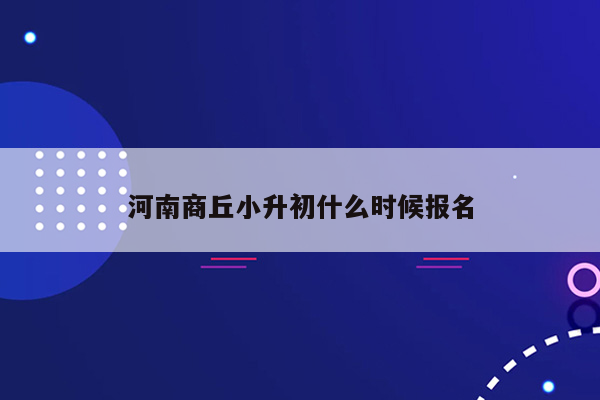 河南商丘小升初什么时候报名